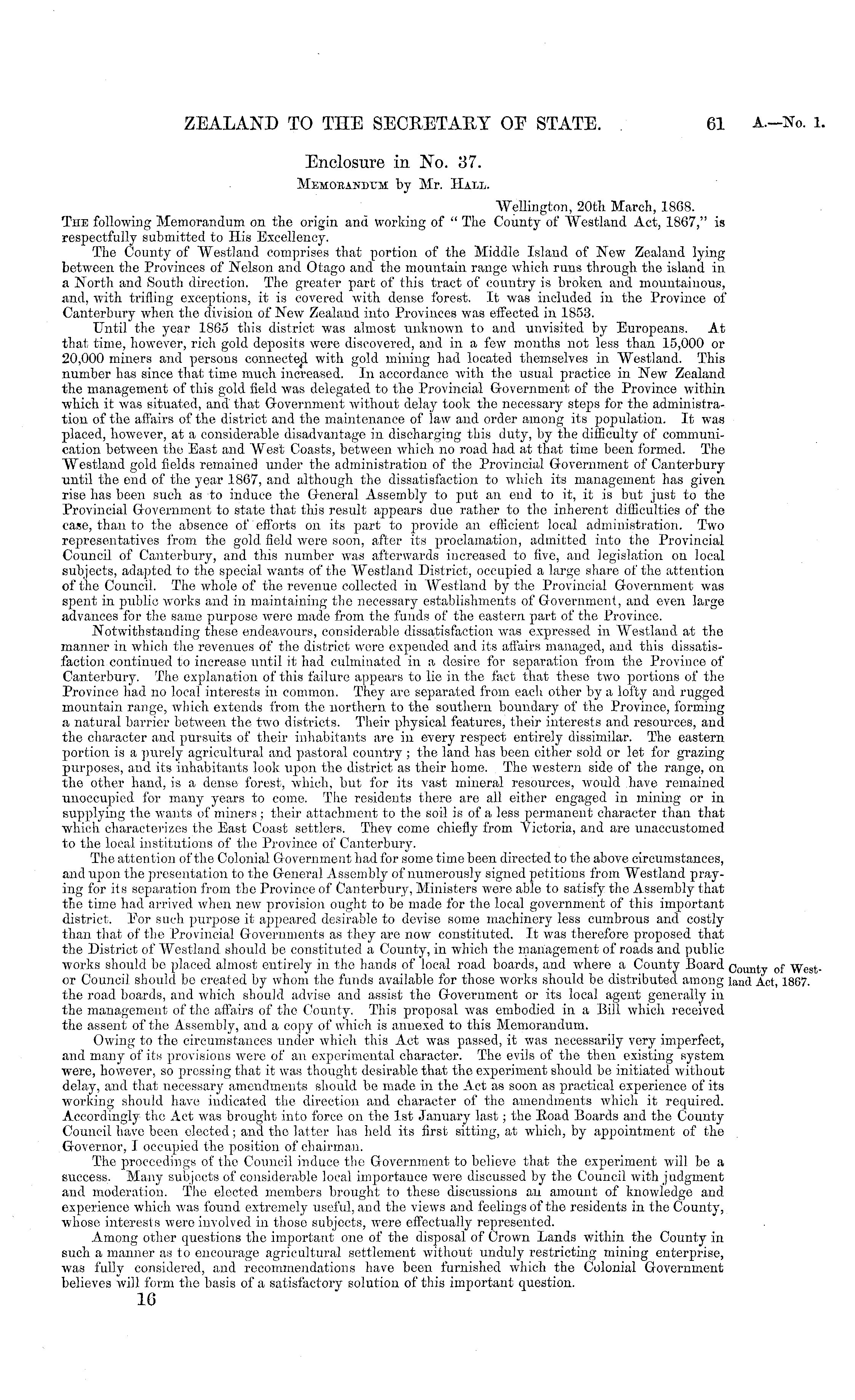 ZEALAND TO THE SECRETARY OF STATE. 61 A.—No. 1.

Enclosure in No. 37.

MEMORANDUM by Mr. HALL.

Wellington, 20th March, 1868.

THE following Memorandum on the origin and working of "The County of Westland Act, 1867," is respectfully submitted to His Excellency.

The County of Westland comprises that portion of the Middle Island of New Zealand lying between the Provinces of Nelson and Otago and the mountain range which runs through the island in a North and South direction. The greater part of this tract of country is broken and mountainous, and, with trifling exceptions, it is covered with dense forest. It was included in the Province of Canterbury when the division of New Zealand into Provinces was effected in 1853.

Until the year 1865 this district was almost unknown to and unvisited by Europeans. At that time, however, rich gold deposits were discovered, and in a few months not less than 15,000 or 20,000 miners and persons connected with gold mining had located themselves in Westland. This number has since that time much increased. In accordance with the usual practice in New Zealand the management of this gold field was delegated to the Provincial Government of the Province within which it was situated, and that Government without delay took the necessary steps for the administration of the affairs of the district and the maintenance of law and order among its population. It was placed, however, at a considerable disadvantage in discharging this duty, by the difficulty of communication between the East and West Coasts, between which no road had at that time been formed. The Westland gold fields remained under the administration of the Provincial Government of Canterbury until the end of the year 1867, and although the dissatisfaction to which its management has given rise has been such as to induce the General Assembly to put an end to it, it is but just to the Provincial Government to state that this result appears due rather to the inherent difficulties of the case, than to the absence of efforts on its part to provide an efficient local administration. Two representatives from the gold field were soon, after its proclamation, admitted into the Provincial Council of Canterbury, and this number was afterwards increased to five, and legislation on local subjects, adapted to the special wants of the Westland District, occupied a large share of the attention of the Council. The whole of the revenue collected in Westland by the Provincial Government was spent in public works and in maintaining the necessary establishments of Government, and even large advances for the same purpose were made from the funds of the eastern part of the Province.

Notwithstanding these endeavours, considerable dissatisfaction was expressed in Westland at the manner in which the revenues of the district were expended and its affairs managed, and this dissatisfaction continued to increase until it had culminated in a desire for separation from the Province of Canterbury. The explanation of this failure appears to lie in the fact that these two portions of the Province had no local interests in common. They are separated from each other by a lofty and rugged mountain range, which extends from the northern to the southern boundary of the Province, forming a natural barrier between the two districts. Their physical features, their interests and resources, and the character and pursuits of their inhabitants are in every respect entirely dissimilar. The eastern portion is a purely agricultural and pastoral country; the land has been either sold or let for grazing purposes, and its inhabitants look upon the district as their home. The western side of the range, on the other hand, is a dense forest, which, but for its vast mineral resources, would have remained unoccupied for many years to come. The residents there are all either engaged in mining or in supplying the wants of miners; their attachment to the soil is of a less permanent character than that which characterizes the East Coast settlers. They come chiefly from Victoria, and are unaccustomed to the local institutions of the Province of Canterbury.

The attention of the Colonial Government had for some time been directed to the above circumstances, and upon the presentation to the General Assembly of numerously signed petitions from Westland praying for its separation from the Province of Canterbury, Ministers were able to satisfy the Assembly that the time had arrived when new provision ought to be made for the local government of this important district. For such purpose it appeared desirable to devise some machinery less cumbrous and costly than that of the Provincial Governments as they are now constituted. It was therefore proposed that the District of Westland should be constituted a County, in which the management of roads and public works should be placed almost entirely in the hands of local road boards, and where a County Board or Council should be created by whom the funds available for those works should be distributed among the road boards, and which should advise and assist the Government or its local agent generally in the management of the affairs of the County. This proposal was embodied in a Bill which received the assent of the Assembly, and a copy of which is annexed to this Memorandum.

County of Westland Act, 1867.

Owing to the circumstances under which this Act was passed, it was necessarily very imperfect, and many of its provisions were of an experimental character. The evils of the then existing system were, however, so pressing that it was thought desirable that the experiment should be initiated without delay, and that necessary amendments should be made in the Act as soon as practical experience of its working should have indicated the direction and character of the amendments which it required. Accordingly the Act was brought into force on the 1st January last; the Road Boards and the County Council have been elected; and the latter has held its first sitting, at which, by appointment of the Governor, I occupied the position of chairman.

The proceedings of the Council induce the Government to believe that the experiment will be a success. Many subjects of considerable local importance were discussed by the Council with judgment and moderation. The elected members brought to these discussions an amount of knowledge and experience which was found extremely useful, and the views and feelings of the residents in the County, whose interests were involved in those subjects, were effectually represented.

Among other questions the important one of the disposal of Crown Lands within the County in such a manner as to encourage agricultural settlement without unduly restricting mining enterprise, was fully considered, and recommendations have been furnished which the Colonial Government believes will form the basis of a satisfactory solution of this important question.

16